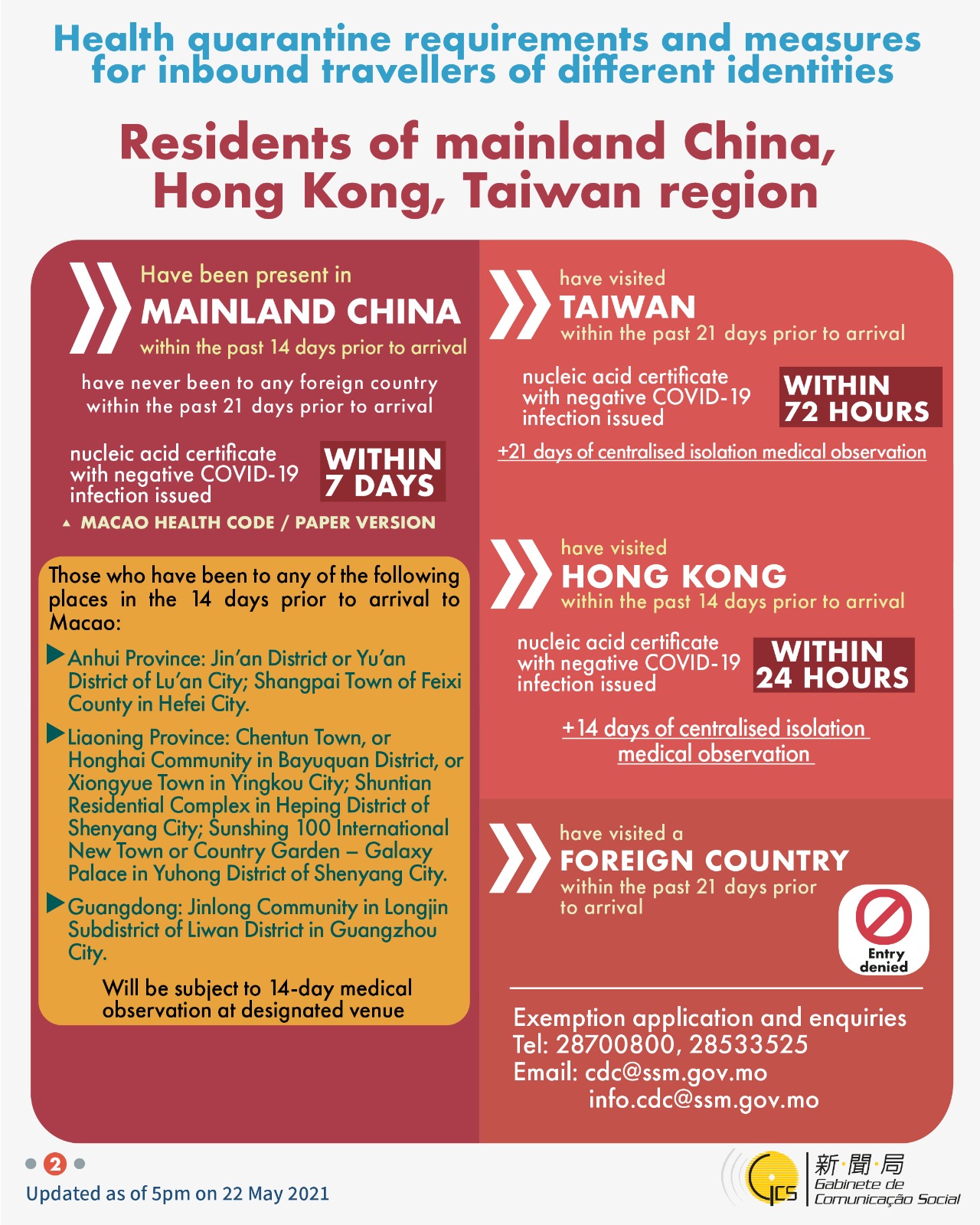 Health quarantine requirements and measures for inbound travellers of different identities

Residents of mainland China, Hong Kong, Taiwan region

Have been present in
MAINLAND CHINA
within the past 14 days prior to arrival

have never been to any foreign country within the past 21 days prior to arrival

nucleic acid certificate with negative COVID-19 infection issued
WITHIN 7 DAYS

▲ MACAO HEALTH CODE / PAPER VERSION

Those who have been to any of the following places in the 14 days prior to arrival to Macao:

▶ Anhui Province: Jin'an District or Yu'an District of Lu'an City; Shangpai Town of Feixi County in Hefei City.

▶ Liaoning Province: Chentun Town, or Honghai Community in Bayuquan District, or Xiongyue Town in Yingkou City; Shuntian Residential Complex in Heping District of Shenyang City; Sunshing 100 International New Town or Country Garden – Galaxy Palace in Yuhong District of Shenyang City.

▶ Guangdong: Jinlong Community in Longjin Subdistrict of Liwan District in Guangzhou City.

Will be subject to 14-day medical observation at designated venue

have visited
TAIWAN
within the past 21 days prior to arrival

nucleic acid certificate with negative COVID-19 infection issued
WITHIN 72 HOURS

+21 days of centralised isolation medical observation

have visited
HONG KONG
within the past 14 days prior to arrival

nucleic acid certificate with negative COVID-19 infection issued
WITHIN 24 HOURS

+14 days of centralised isolation medical observation

have visited a
FOREIGN COUNTRY
within the past 21 days prior to arrival

Entry denied

Exemption application and enquiries
Tel: 28700800, 28533525
Email: cdc@ssm.gov.mo
info.cdc@ssm.gov.mo

2

Updated as of 5pm on 22 May 2021

GCS
新·聞·局
Gabinete de Comunicação Social